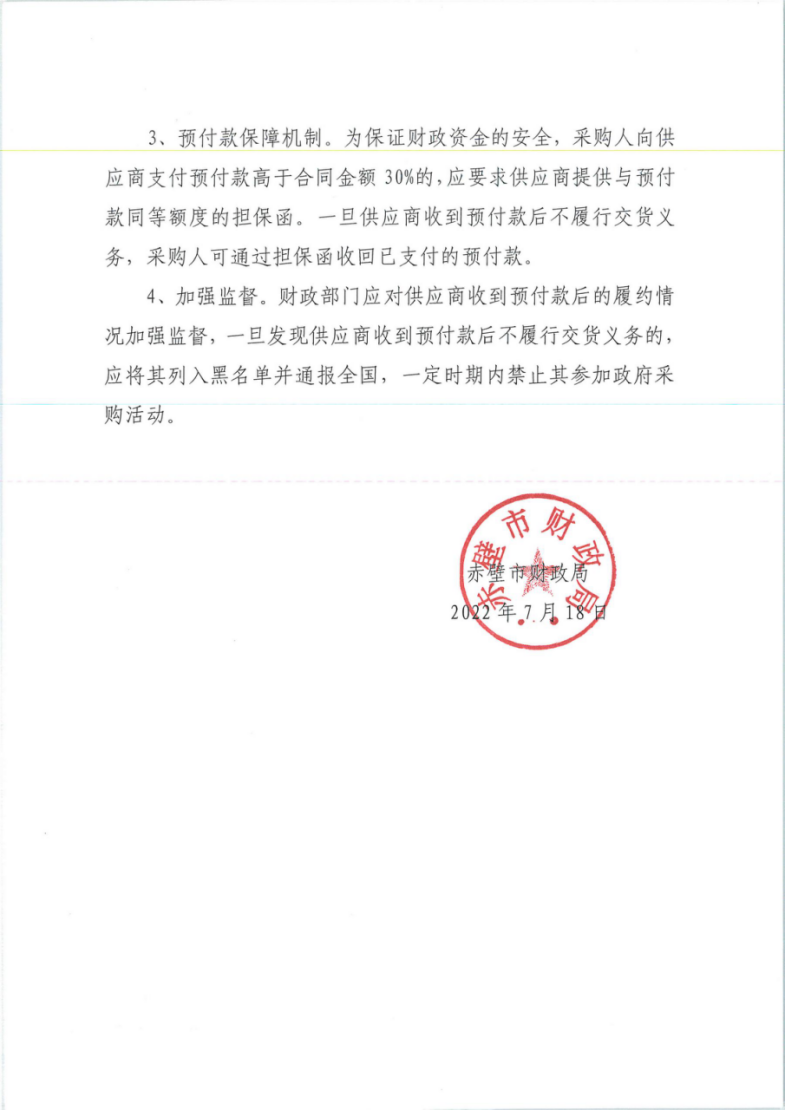 3、预付款保障机制。为保证财政资金的安全，采购人向供应商支付预付款高于合同金额 30%的，应要求供应商提供与预付款同等额度的担保函。一旦供应商收到预付款后不履行交货义务，采购人可通过担保函收回已支付的预付款。

4、加强监督。财政部门应对供应商收到预付款后的履约情况加强监督，一旦发现供应商收到预付款后不履行交货义务的，应将其列入黑名单并通报全国，一定时期内禁止其参加政府采购活动。

赤壁市财政局

赤壁市财政局
2022 年 7 月 18 日